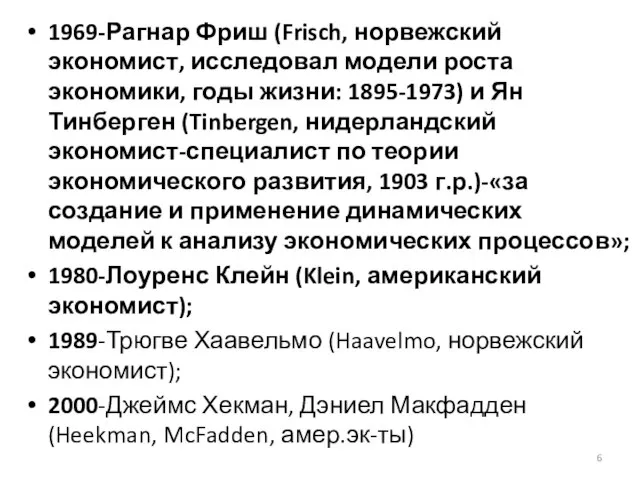 • 1969-Рагнар Фриш (Frisch, норвежский экономист, исследовал модели роста экономики, годы жизни: 1895-1973) и Ян Тинберген (Tinbergen, нидерландский экономист-специалист по теории экономического развития, 1903 г.р.)-«за создание и применение динамических моделей к анализу экономических процессов»;
• 1980-Лоуренс Клейн (Klein, американский экономист);
• 1989-Трюгве Хаавельмо (Haavelmo, норвежский экономист);
• 2000-Джеймс Хекман, Дэниел Макфадден (Heekman, McFadden, амер.эк-ты)

6